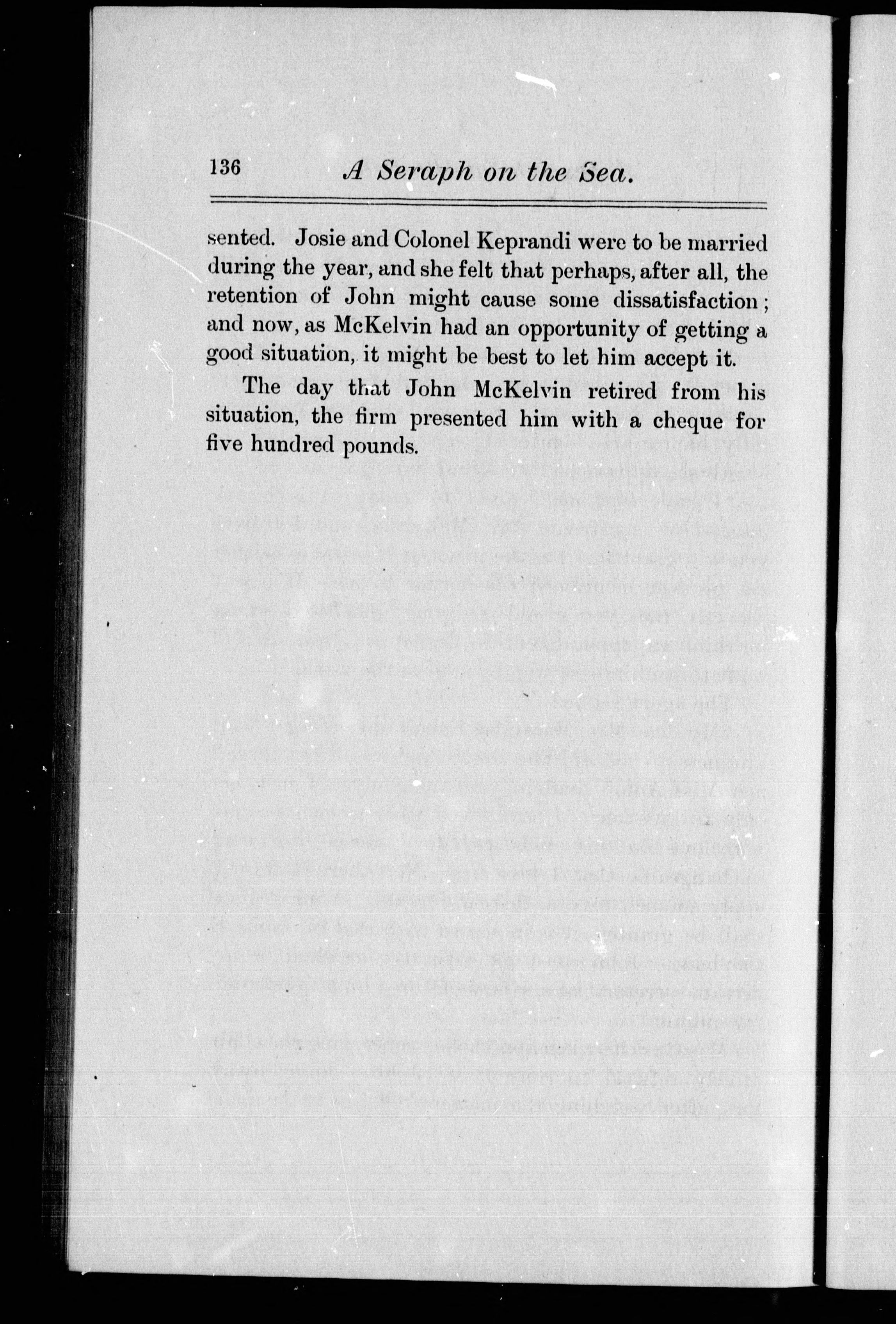 136 A Seraph on the Sea.

sented. Josie and Colonel Keprandi were to be married during the year, and she felt that perhaps, after all, the retention of John might cause some dissatisfaction; and now, as McKelvin had an opportunity of getting a good situation, it might be best to let him accept it.

The day that John McKelvin retired from his situation, the firm presented him with a cheque for five hundred pounds.